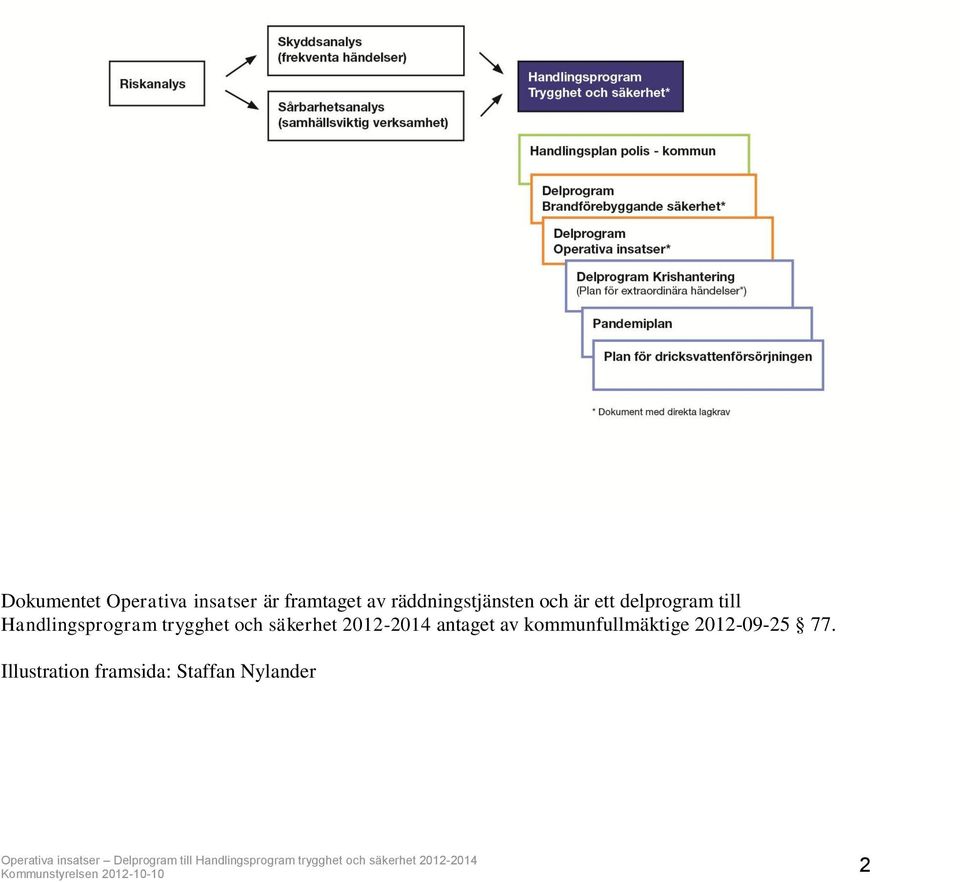 Riskanalys

Skyddsanalys
(frekventa händelser)

Sårbarhetsanalys
(samhällsviktig verksamhet)

Handlingsprogram
Trygghet och säkerhet*

Handlingsplan polis - kommun

Delprogram
Brandförebyggande säkerhet*

Delprogram
Operativa insatser*

Delprogram Krishantering
(Plan för extraordinära händelser*)

Pandemiplan

Plan för dricksvattenförsörjningen

* Dokument med direkta lagkrav

Dokumentet Operativa insatser är framtaget av räddningstjänsten och är ett delprogram till Handlingsprogram trygghet och säkerhet 2012-2014 antaget av kommunfullmäktige 2012-09-25 § 77.

Illustration framsida: Staffan Nylander

Operativa insatser – Delprogram till Handlingsprogram trygghet och säkerhet 2012-2014
Kommunstyrelsen 2012-10-10

2